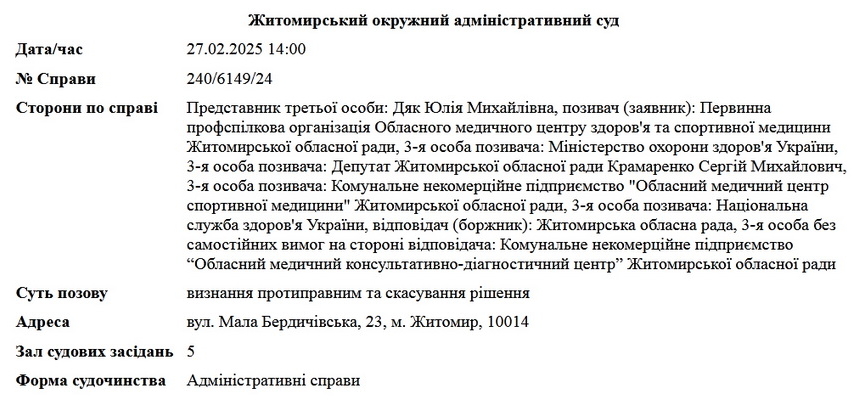 Житомирський окружний адміністративний суд

| | |
|---|---|
| Дата/час | 27.02.2025 14:00 |
| № Справи | 240/6149/24 |
| Сторони по справі | Представник третьої особи: Дяк Юлія Михайлівна, позивач (заявник): Первинна профспілкова організація Обласного медичного центру здоров'я та спортивної медицини Житомирської обласної ради, 3-я особа позивача: Міністерство охорони здоров'я України, 3-я особа позивача: Депутат Житомирської обласної ради Крамаренко Сергій Михайлович, 3-я особа позивача: Комунальне некомерційне підприємство "Обласний медичний центр спортивної медицини" Житомирської обласної ради, 3-я особа позивача: Національна служба здоров'я України, відповідач (боржник): Житомирська обласна рада, 3-я особа без самостійних вимог на стороні відповідача: Комунальне некомерційне підприємство “Обласний медичний консультативно-діагностичний центр” Житомирської обласної ради |
| Суть позову | визнання протиправним та скасування рішення |
| Адреса | вул. Мала Бердичівська, 23, м. Житомир, 10014 |
| Зал судових засідань | 5 |
| Форма судочинства | Адміністративні справи |